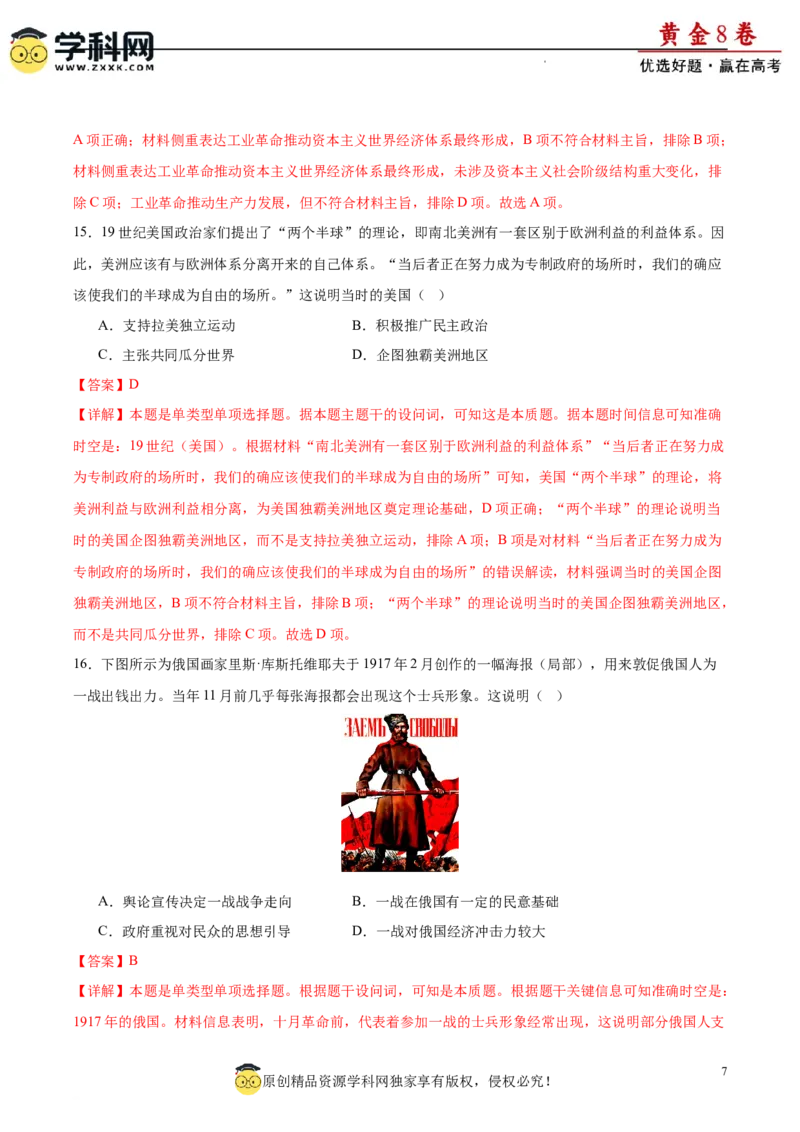 学科网
WWW.ZXXK.COM

黄金8卷
优选好题·赢在高考

A项正确；材料侧重表达工业革命推动资本主义世界经济体系最终形成，B项不符合材料主旨，排除B项；材料侧重表达工业革命推动资本主义世界经济体系最终形成，未涉及资本主义社会阶级结构重大变化，排除C项；工业革命推动生产力发展，但不符合材料主旨，排除D项。故选A项。

15.19世纪美国政治家们提出了“两个半球”的理论，即南北美洲有一套区别于欧洲利益的利益体系。因此，美洲应该有与欧洲体系分离开来的自己体系。“当后者正在努力成为专制政府的场所时，我们的确应该使我们的半球成为自由的场所。”这说明当时的美国（ ）

A．支持拉美独立运动 B．积极推广民主政治

C．主张共同瓜分世界 D．企图独霸美洲地区

【答案】D

【详解】本题是单类型单项选择题。据本题主题干的设问词，可知这是本质题。据本题时间信息可知准确时空是：19世纪（美国）。根据材料“南北美洲有一套区别于欧洲利益的利益体系”“当后者正在努力成为专制政府的场所时，我们的确应该使我们的半球成为自由的场所”可知，美国“两个半球”的理论，将美洲利益与欧洲利益相分离，为美国独霸美洲地区奠定理论基础，D项正确；“两个半球”的理论说明当时的美国企图独霸美洲地区，而不是支持拉美独立运动，排除A项；B项是对材料“当后者正在努力成为专制政府的场所时，我们的确应该使我们的半球成为自由的场所”的错误解读，材料强调当时的美国企图独霸美洲地区，B项不符合材料主旨，排除B项；“两个半球”的理论说明当时的美国企图独霸美洲地区，而不是共同瓜分世界，排除C项。故选D项。

16．下图所示为俄国画家里斯·库斯托维耶夫于1917年2月创作的一幅海报（局部），用来敦促俄国人为一战出钱出力。当年11月前几乎每张海报都会出现这个士兵形象。这说明（ ）

ЗАЕМЪ СВОБОДЫ

A．舆论宣传决定一战战争走向 B．一战在俄国有一定的民意基础

C．政府重视对民众的思想引导 D．一战对俄国经济冲击力较大

【答案】B

【详解】本题是单类型单项选择题。根据题干设问词，可知是本质题。根据题干关键信息可知准确时空是：1917年的俄国。材料信息表明，十月革命前，代表着参加一战的士兵形象经常出现，这说明部分俄国人支

7

原创精品资源学科网独家享有版权，侵权必究！